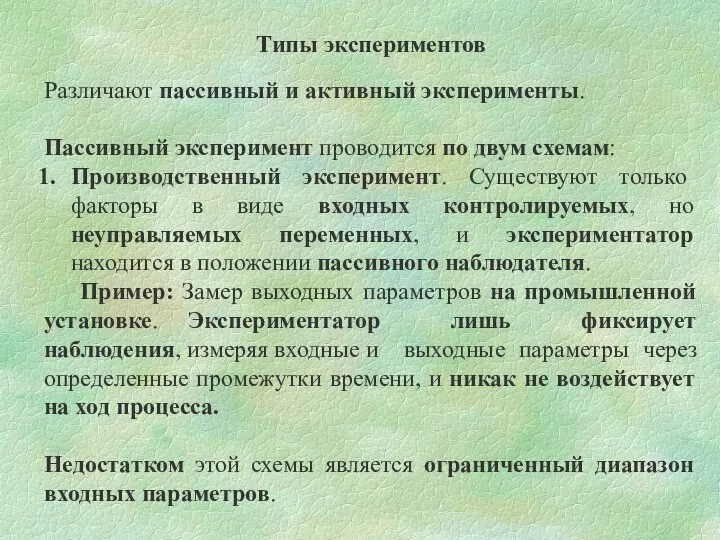 Типы экспериментов

Различают пассивный и активный эксперименты.

Пассивный эксперимент проводится по двум схемам:
1. Производственный эксперимент. Существуют только факторы в виде входных контролируемых, но неуправляемых переменных, и экспериментатор находится в положении пассивного наблюдателя.

Пример: Замер выходных параметров на промышленной установке. Экспериментатор лишь фиксирует наблюдения, измеряя входные и выходные параметры через определенные промежутки времени, и никак не воздействует на ход процесса.

Недостатком этой схемы является ограниченный диапазон входных параметров.